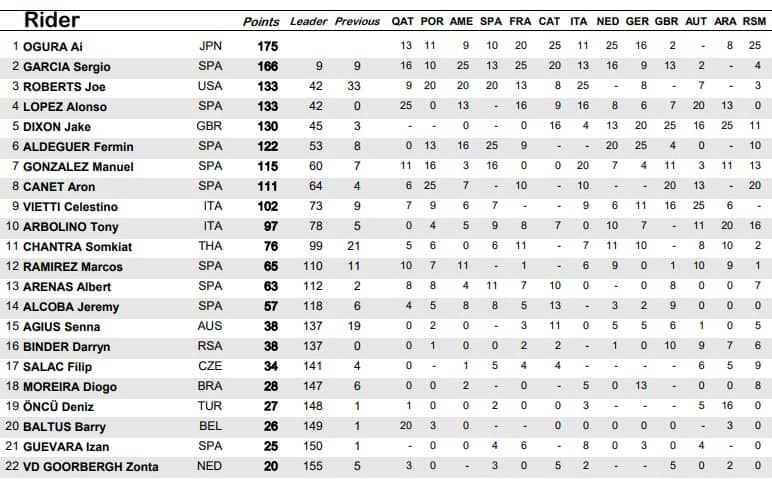 | Rider | | Points | Leader | Previous | QAT | POR | AME | SPA | FRA | CAT | ITA | NED | GER | GBR | AUT | ARA | RSM |
|---|---|---|---|---|---|---|---|---|---|---|---|---|---|---|---|---|---|
| 1 OGURA Ai | JPN | 175 | | | 13 | 11 | 9 | 10 | 20 | 25 | 11 | 25 | 16 | 2 | - | 8 | 25 |
| 2 GARCIA Sergio | SPA | 166 | 9 | 9 | 16 | 10 | 25 | 13 | 25 | 20 | 13 | 16 | 9 | 13 | 2 | - | 4 |
| 3 ROBERTS Joe | USA | 133 | 42 | 33 | 9 | 20 | 20 | 20 | 13 | 8 | 25 | - | 8 | - | 7 | - | 3 |
| 4 LOPEZ Alonso | SPA | 133 | 42 | 0 | 25 | 0 | 13 | - | 16 | 9 | 16 | 8 | 6 | 7 | 20 | 13 | 0 |
| 5 DIXON Jake | GBR | 130 | 45 | 3 | - | - | 0 | - | 0 | 16 | 4 | 13 | 20 | 25 | 16 | 25 | 11 |
| 6 ALDEGUER Fermin | SPA | 122 | 53 | 8 | 0 | 13 | 16 | 25 | 9 | - | - | 20 | 25 | 4 | 0 | - | 10 |
| 7 GONZALEZ Manuel | SPA | 115 | 60 | 7 | 11 | 16 | 3 | 16 | 0 | 0 | 20 | 7 | 4 | 11 | 3 | 11 | 13 |
| 8 CANET Aron | SPA | 111 | 64 | 4 | 6 | 25 | 7 | - | 10 | - | 10 | - | - | 20 | 13 | - | 20 |
| 9 VIETTI Celestino | ITA | 102 | 73 | 9 | 7 | 9 | 6 | 7 | - | - | 9 | 6 | 11 | 16 | 25 | 6 | - |
| 10 ARBOLINO Tony | ITA | 97 | 78 | 5 | 0 | 4 | 5 | 9 | 8 | 7 | 0 | 10 | 7 | - | 11 | 20 | 16 |
| 11 CHANTRA Somkiat | THA | 76 | 99 | 21 | 5 | 6 | 0 | 6 | 11 | - | 7 | 11 | 10 | - | 8 | 10 | 2 |
| 12 RAMIREZ Marcos | SPA | 65 | 110 | 11 | 10 | 7 | 11 | - | 1 | - | 6 | 9 | 0 | 1 | 10 | 9 | 1 |
| 13 ARENAS Albert | SPA | 63 | 112 | 2 | 8 | 8 | 4 | 11 | 7 | 10 | 0 | - | 0 | 8 | 0 | 0 | 7 |
| 14 ALCOBA Jeremy | SPA | 57 | 118 | 6 | 4 | 5 | 8 | 8 | 5 | 13 | - | 3 | 2 | 9 | 0 | 0 | 0 |
| 15 AGIUS Senna | AUS | 38 | 137 | 19 | 0 | 2 | 0 | - | 3 | 11 | 0 | 5 | 5 | 6 | 1 | 0 | 5 |
| 16 BINDER Darryn | RSA | 38 | 137 | 0 | 0 | 1 | 0 | 0 | 2 | 2 | - | 1 | 0 | 10 | 9 | 7 | 6 |
| 17 SALAC Filip | CZE | 34 | 141 | 4 | 0 | - | 1 | 5 | 4 | 4 | - | - | - | - | 6 | 5 | 9 |
| 18 MOREIRA Diogo | BRA | 28 | 147 | 6 | 0 | 0 | 2 | - | 0 | - | 5 | 0 | 13 | - | 0 | 0 | 8 |
| 19 ÖNCÜ Deniz | TUR | 27 | 148 | 1 | 1 | 0 | 0 | 2 | 0 | 0 | 3 | - | - | - | 5 | 16 | 0 |
| 20 BALTUS Barry | BEL | 26 | 149 | 1 | 20 | 3 | 0 | - | - | 0 | 0 | 0 | 0 | 0 | - | 3 | 0 |
| 21 GUEVARA Izan | SPA | 25 | 150 | 1 | - | 0 | 0 | 4 | 6 | - | 8 | 0 | 3 | 0 | 4 | - | 0 |
| 22 VD GOORBERGH Zonta | NED | 20 | 155 | 5 | 3 | 0 | - | 3 | 0 | 5 | 2 | - | - | 5 | 0 | 2 | 0 |